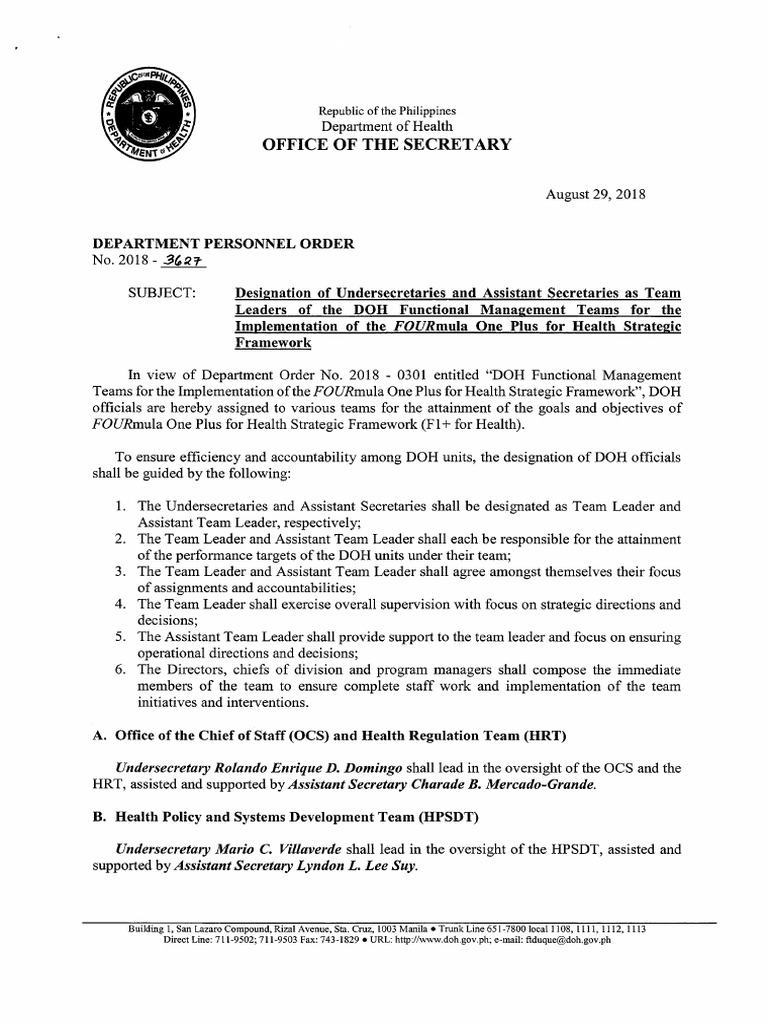 REPUBLIC OF THE PHILIPPINES
DEPARTMENT OF HEALTH

Republic of the Philippines
Department of Health
OFFICE OF THE SECRETARY

August 29, 2018

DEPARTMENT PERSONNEL ORDER
No. 2018 - 3627

SUBJECT: Designation of Undersecretaries and Assistant Secretaries as Team Leaders of the DOH Functional Management Teams for the Implementation of the FOURmula One Plus for Health Strategic Framework

In view of Department Order No. 2018 - 0301 entitled "DOH Functional Management Teams for the Implementation of the FOURmula One Plus for Health Strategic Framework", DOH officials are hereby assigned to various teams for the attainment of the goals and objectives of FOURmula One Plus for Health Strategic Framework (F1+ for Health).

To ensure efficiency and accountability among DOH units, the designation of DOH officials shall be guided by the following:

1. The Undersecretaries and Assistant Secretaries shall be designated as Team Leader and Assistant Team Leader, respectively;
2. The Team Leader and Assistant Team Leader shall each be responsible for the attainment of the performance targets of the DOH units under their team;
3. The Team Leader and Assistant Team Leader shall agree amongst themselves their focus of assignments and accountabilities;
4. The Team Leader shall exercise overall supervision with focus on strategic directions and decisions;
5. The Assistant Team Leader shall provide support to the team leader and focus on ensuring operational directions and decisions;
6. The Directors, chiefs of division and program managers shall compose the immediate members of the team to ensure complete staff work and implementation of the team initiatives and interventions.

A. Office of the Chief of Staff (OCS) and Health Regulation Team (HRT)

Undersecretary Rolando Enrique D. Domingo shall lead in the oversight of the OCS and the HRT, assisted and supported by Assistant Secretary Charade B. Mercado-Grande.

B. Health Policy and Systems Development Team (HPSDT)

Undersecretary Mario C. Villaverde shall lead in the oversight of the HPSDT, assisted and supported by Assistant Secretary Lyndon L. Lee Suy.

Building 1, San Lazaro Compound, Rizal Avenue, Sta. Cruz, 1003 Manila • Trunk Line 651-7800 local 1108, 1111, 1112, 1113
Direct Line: 711-9502; 711-9503 Fax: 743-1829 • URL: http://www.doh.gov.ph; e-mail: ftduque@doh.gov.ph